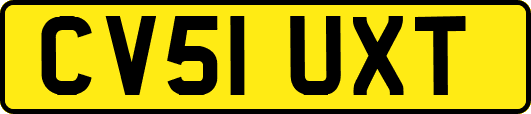 CV51 UXT